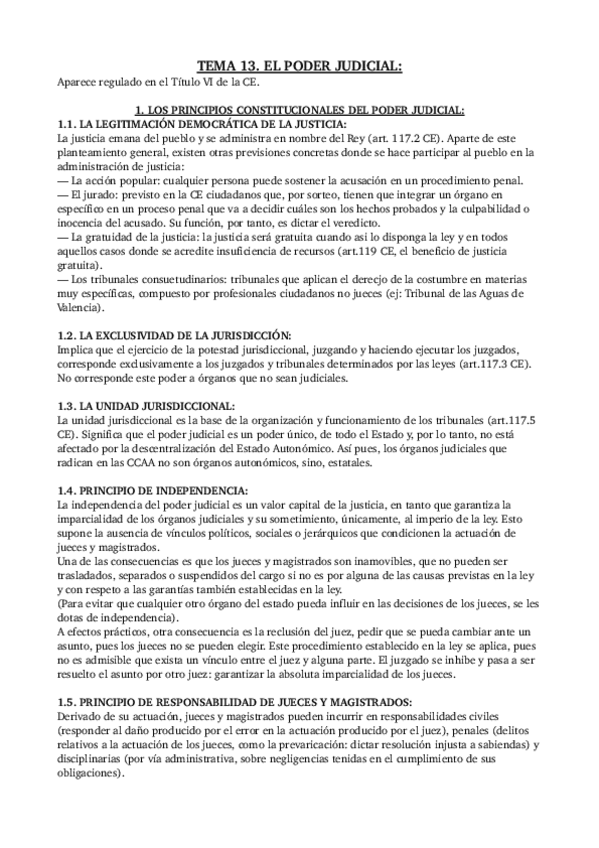 TEMA 13. EL PODER JUDICIAL:

Aparece regulado en el Título VI de la CE.

1. LOS PRINCIPIOS CONSTITUCIONALES DEL PODER JUDICIAL:

1.1. LA LEGITIMACIÓN DEMOCRÁTICA DE LA JUSTICIA:

La justicia emana del pueblo y se administra en nombre del Rey (art. 117.2 CE). Aparte de este planteamiento general, existen otras previsiones concretas donde se hace participar al pueblo en la administración de justicia:
— La acción popular: cualquier persona puede sostener la acusación en un procedimiento penal.
— El jurado: previsto en la CE ciudadanos que, por sorteo, tienen que integrar un órgano en específico en un proceso penal que va a decidir cuáles son los hechos probados y la culpabilidad o inocencia del acusado. Su función, por tanto, es dictar el veredicto.
— La gratuidad de la justicia: la justicia será gratuita cuando así lo disponga la ley y en todos aquellos casos donde se acredite insuficiencia de recursos (art.119 CE, el beneficio de justicia gratuita).
— Los tribunales consuetudinarios: tribunales que aplican el derecjo de la costumbre en materias muy específicas, compuesto por profesionales ciudadanos no jueces (ej: Tribunal de las Aguas de Valencia).

1.2. LA EXCLUSIVIDAD DE LA JURISDICCIÓN:

Implica que el ejercicio de la potestad jurisdiccional, juzgando y haciendo ejecutar los juzgados, corresponde exclusivamente a los juzgados y tribunales determinados por las leyes (art.117.3 CE). No corresponde este poder a órganos que no sean judiciales.

1.3. LA UNIDAD JURISDICCIONAL:

La unidad jurisdiccional es la base de la organización y funcionamiento de los tribunales (art.117.5 CE). Significa que el poder judicial es un poder único, de todo el Estado y, por lo tanto, no está afectado por la descentralización del Estado Autonómico. Así pues, los órganos judiciales que radican en las CCAA no son órganos autonómicos, sino, estatales.

1.4. PRINCIPIO DE INDEPENDENCIA:

La independencia del poder judicial es un valor capital de la justicia, en tanto que garantiza la imparcialidad de los órganos judiciales y su sometimiento, únicamente, al imperio de la ley. Esto supone la ausencia de vínculos políticos, sociales o jerárquicos que condicionen la actuación de jueces y magistrados.
Una de las consecuencias es que los jueces y magistrados son inamovibles, que no pueden ser trasladados, separados o suspendidos del cargo si no es por alguna de las causas previstas en la ley y con respeto a las garantías también establecidas en la ley.
(Para evitar que cualquier otro órgano del estado pueda influir en las decisiones de los jueces, se les dotas de independencia).
A efectos prácticos, otra consecuencia es la reclusión del juez, pedir que se pueda cambiar ante un asunto, pues los jueces no se pueden elegir. Este procedimiento establecido en la ley se aplica, pues no es admisible que exista un vínculo entre el juez y alguna parte. El juzgado se inhibe y pasa a ser resuelto el asunto por otro juez: garantizar la absoluta imparcialidad de los jueces.

1.5. PRINCIPIO DE RESPONSABILIDAD DE JUECES Y MAGISTRADOS:

Derivado de su actuación, jueces y magistrados pueden incurrir en responsabilidades civiles (responder al daño producido por el error en la actuación producido por el juez), penales (delitos relativos a la actuación de los jueces, como la prevaricación: dictar resolución injusta a sabiendas) y disciplinarias (por vía administrativa, sobre negligencias tenidas en el cumplimiento de sus obligaciones).